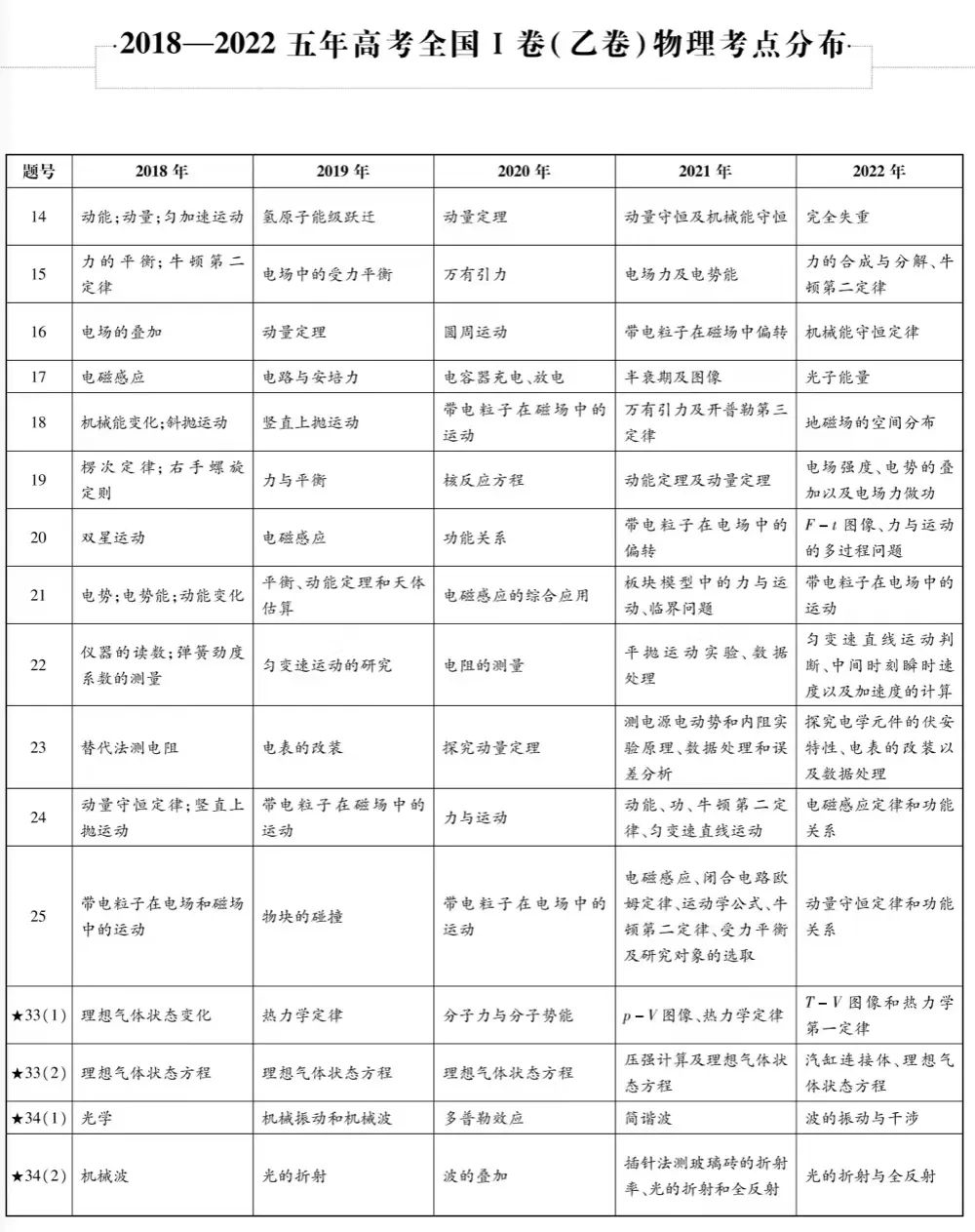 2018—2022 五年高考全国 I 卷(乙卷)物理考点分布

| 题号 | 2018 年 | 2019 年 | 2020 年 | 2021 年 | 2022 年 |
|---|---|---|---|---|---|
| 14 | 动能;动量;匀加速运动 | 氢原子能级跃迁 | 动量定理 | 动量守恒及机械能守恒 | 完全失重 |
| 15 | 力的平衡;牛顿第二定律 | 电场中的受力平衡 | 万有引力 | 电场力及电势能 | 力的合成与分解、牛顿第二定律 |
| 16 | 电场的叠加 | 动量定理 | 圆周运动 | 带电粒子在磁场中偏转 | 机械能守恒定律 |
| 17 | 电磁感应 | 电路与安培力 | 电容器充电、放电 | 半衰期及图像 | 光子能量 |
| 18 | 机械能变化;斜抛运动 | 竖直上抛运动 | 带电粒子在磁场中的运动 | 万有引力及开普勒第三定律 | 地磁场的空间分布 |
| 19 | 楞次定律;右手螺旋定则 | 力与平衡 | 核反应方程 | 动能定理及动量定理 | 电场强度、电势的叠加以及电场力做功 |
| 20 | 双星运动 | 电磁感应 | 功能关系 | 带电粒子在电场中的偏转 | $F-t$ 图像、力与运动的多过程问题 |
| 21 | 电势;电势能;动能变化 | 平衡、动能定理和天体估算 | 电磁感应的综合应用 | 板块模型中的力与运动、临界问题 | 带电粒子在电场中的运动 |
| 22 | 仪器的读数;弹簧劲度系数的测量 | 匀变速运动的研究 | 电阻的测量 | 平抛运动实验、数据处理 | 匀变速直线运动判断、中间时刻瞬时速度以及加速度的计算 |
| 23 | 替代法测电阻 | 电表的改装 | 探究动量定理 | 测电源电动势和内阻实验原理、数据处理和误差分析 | 探究电学元件的伏安特性、电表的改装以及数据处理 |
| 24 | 动量守恒定律;竖直上抛运动 | 带电粒子在磁场中的运动 | 力与运动 | 动能、功、牛顿第二定律、匀变速直线运动 | 电磁感应定律和功能关系 |
| 25 | 带电粒子在电场和磁场中的运动 | 物块的碰撞 | 带电粒子在电场中的运动 | 电磁感应、闭合电路欧姆定律、运动学公式、牛顿第二定律、受力平衡及研究对象的选取 | 动量守恒定律和功能关系 |
| ★33(1) | 理想气体状态变化 | 热力学定律 | 分子力与分子势能 | $p-V$ 图像、热力学定律 | $T-V$ 图像和热力学第一定律 |
| ★33(2) | 理想气体状态方程 | 理想气体状态方程 | 理想气体状态方程 | 压强计算及理想气体状态方程 | 汽缸连接体、理想气体状态方程 |
| ★34(1) | 光学 | 机械振动和机械波 | 多普勒效应 | 简谐波 | 波的振动与干涉 |
| ★34(2) | 机械波 | 光的折射 | 波的叠加 | 插针法测玻璃砖的折射率、光的折射和全反射 | 光的折射与全反射 |